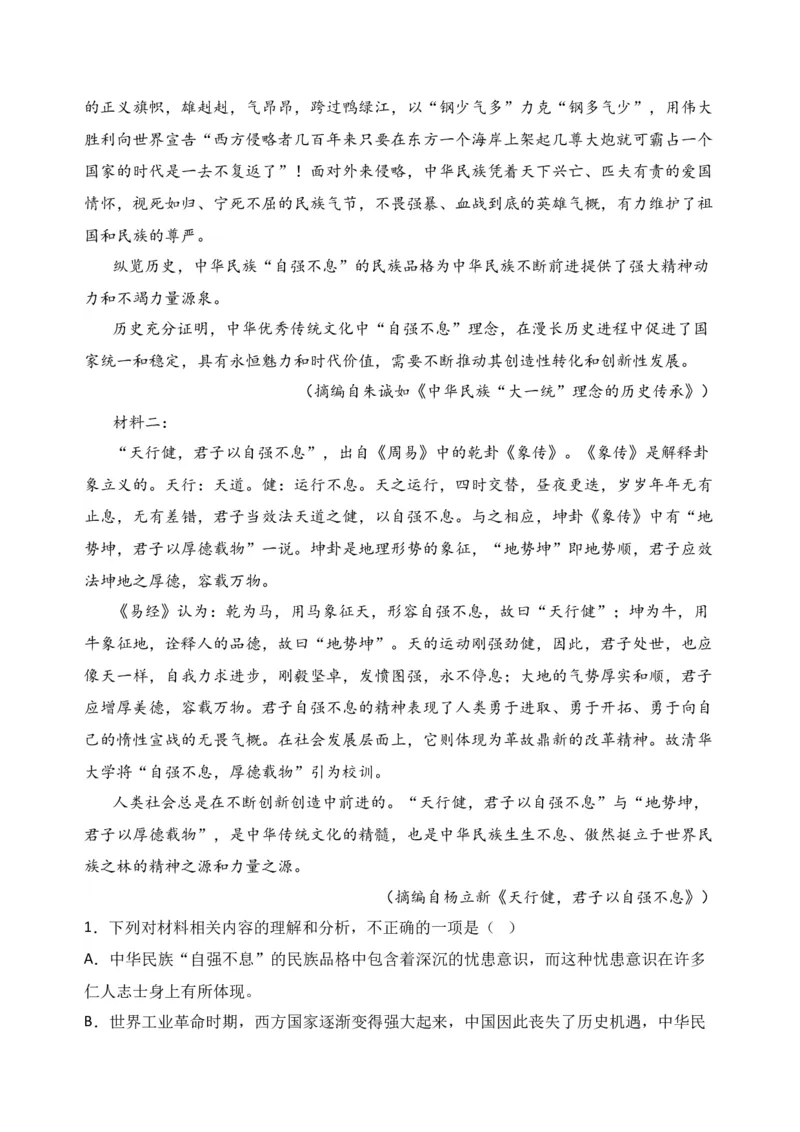 的正义旗帜，雄赳赳，气昂昂，跨过鸭绿江，以“钢少气多”力克“钢多气少”，用伟大胜利向世界宣告“西方侵略者几百年来只要在东方一个海岸上架起几尊大炮就可霸占一个国家的时代是一去不复返了”！面对外来侵略，中华民族凭着天下兴亡、匹夫有责的爱国情怀，视死如归、宁死不屈的民族气节，不畏强暴、血战到底的英雄气概，有力维护了祖国和民族的尊严。

纵览历史，中华民族“自强不息”的民族品格为中华民族不断前进提供了强大精神动力和不竭力量源泉。

历史充分证明，中华优秀传统文化中“自强不息”理念，在漫长历史进程中促进了国家统一和稳定，具有永恒魅力和时代价值，需要不断推动其创造性转化和创新性发展。

（摘编自朱诚如《中华民族“大一统”理念的历史传承》）

材料二：

“天行健，君子以自强不息”，出自《周易》中的乾卦《象传》。《象传》是解释卦象立义的。天行：天道。健：运行不息。天之运行，四时交替，昼夜更迭，岁岁年年无有止息，无有差错，君子当效法天道之健，以自强不息。与之相应，坤卦《象传》中有“地势坤，君子以厚德载物”一说。坤卦是地理形势的象征，“地势坤”即地势顺，君子应效法坤地之厚德，容载万物。

《易经》认为：乾为马，用马象征天，形容自强不息，故曰“天行健”；坤为牛，用牛象征地，诠释人的品德，故曰“地势坤”。天的运动刚强劲健，因此，君子处世，也应像天一样，自我力求进步，刚毅坚卓，发愤图强，永不停息；大地的气势厚实和顺，君子应增厚美德，容载万物。君子自强不息的精神表现了人类勇于进取、勇于开拓、勇于向自己的惰性宣战的无畏气概。在社会发展层面上，它则体现为革故鼎新的改革精神。故清华大学将“自强不息，厚德载物”引为校训。

人类社会总是在不断创新创造中前进的。“天行健，君子以自强不息”与“地势坤，君子以厚德载物”，是中华传统文化的精髓，也是中华民族生生不息、傲然挺立于世界民族之林的精神之源和力量之源。

（摘编自杨立新《天行健，君子以自强不息》）

1．下列对材料相关内容的理解和分析，不正确的一项是（ ）

A．中华民族“自强不息”的民族品格中包含着深沉的忧患意识，而这种忧患意识在许多仁人志士身上有所体现。

B．世界工业革命时期，西方国家逐渐变得强大起来，中国因此丧失了历史机遇，中华民